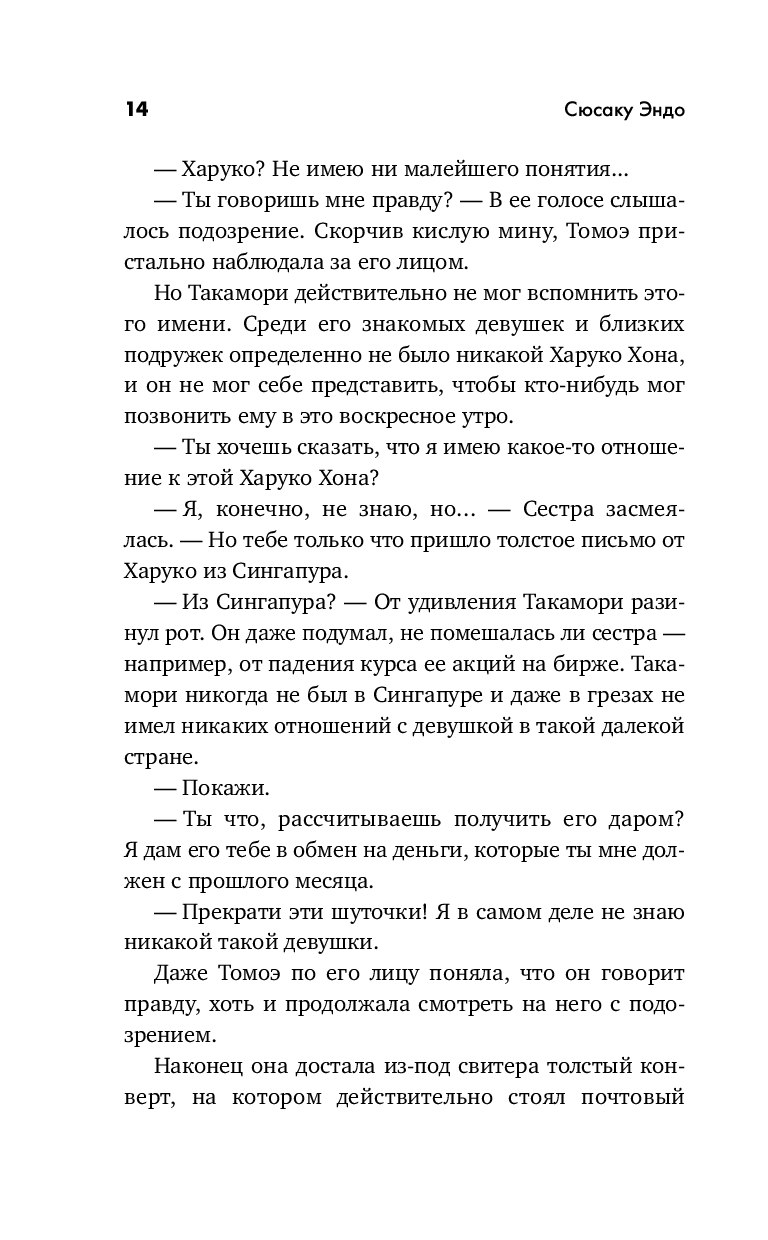 14 Сюсаку Эндо

— Харуко? Не имею ни малейшего понятия…

— Ты говоришь мне правду? — В ее голосе слышалось подозрение. Скорчив кислую мину, Томоэ пристально наблюдала за его лицом.

Но Такамори действительно не мог вспомнить этого имени. Среди его знакомых девушек и близких подружек определенно не было никакой Харуко Хона, и он не мог себе представить, чтобы кто-нибудь мог позвонить ему в это воскресное утро.

— Ты хочешь сказать, что я имею какое-то отношение к этой Харуко Хона?

— Я, конечно, не знаю, но… — Сестра засмеялась. — Но тебе только что пришло толстое письмо от Харуко из Сингапура.

— Из Сингапура? — От удивления Такамори разинул рот. Он даже подумал, не помешалась ли сестра — например, от падения курса ее акций на бирже. Такамори никогда не был в Сингапуре и даже в грезах не имел никаких отношений с девушкой в такой далекой стране.

— Покажи.

— Ты что, рассчитываешь получить его даром? Я дам его тебе в обмен на деньги, которые ты мне должен с прошлого месяца.

— Прекрати эти шуточки! Я в самом деле не знаю никакой такой девушки.

Даже Томоэ по его лицу поняла, что он говорит правду, хоть и продолжала смотреть на него с подозрением.

Наконец она достала из-под свитера толстый конверт, на котором действительно стоял почтовый